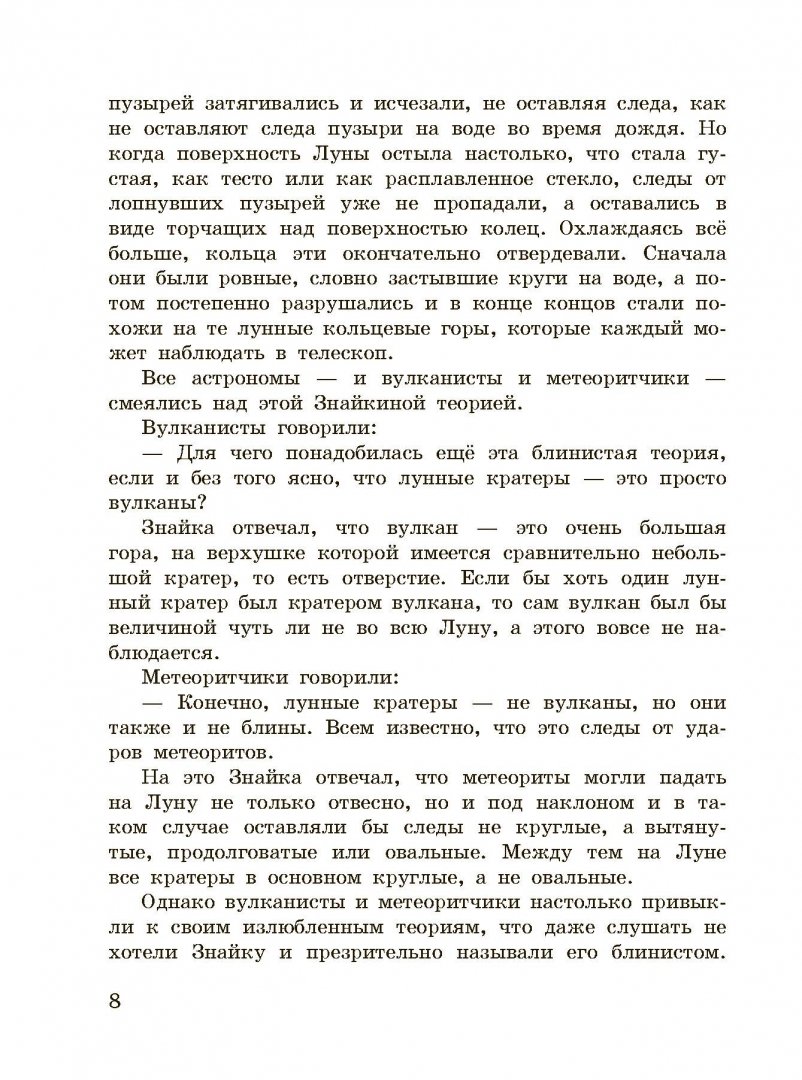 пузырей затягивались и исчезали, не оставляя следа, как не оставляют следа пузыри на воде во время дождя. Но когда поверхность Луны остыла настолько, что стала густая, как тесто или как расплавленное стекло, следы от лопнувших пузырей уже не пропадали, а оставались в виде торчащих над поверхностью колец. Охлаждаясь всё больше, кольца эти окончательно отвердевали. Сначала они были ровные, словно застывшие круги на воде, а потом постепенно разрушались и в конце концов стали похожи на те лунные кольцевые горы, которые каждый может наблюдать в телескоп.

Все астрономы — и вулканисты и метеоритчики — смеялись над этой Знайкиной теорией.

Вулканисты говорили:

— Для чего понадобилась ещё эта блинистая теория, если и без того ясно, что лунные кратеры — это просто вулканы?

Знайка отвечал, что вулкан — это очень большая гора, на верхушке которой имеется сравнительно небольшой кратер, то есть отверстие. Если бы хоть один лунный кратер был кратером вулкана, то сам вулкан был бы величиной чуть ли не во всю Луну, а этого вовсе не наблюдается.

Метеоритчики говорили:

— Конечно, лунные кратеры — не вулканы, но они также и не блины. Всем известно, что это следы от ударов метеоритов.

На это Знайка отвечал, что метеориты могли падать на Луну не только отвесно, но и под наклоном и в таком случае оставляли бы следы не круглые, а вытянутые, продолговатые или овальные. Между тем на Луне все кратеры в основном круглые, а не овальные.

Однако вулканисты и метеоритчики настолько привыкли к своим излюбленным теориям, что даже слушать не хотели Знайку и презрительно называли его блинистом.

8